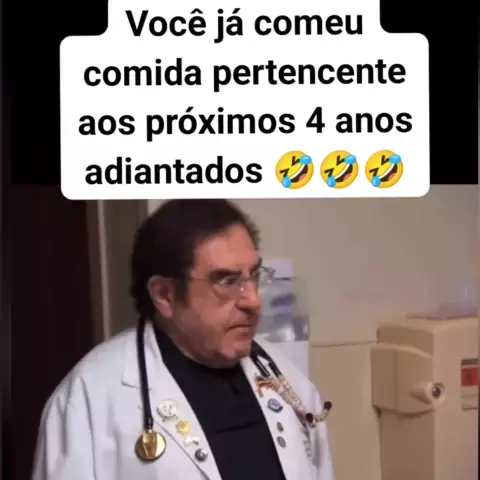 Você já comeu comida pertencente aos próximos 4 anos adiantados 🤣🤣🤣